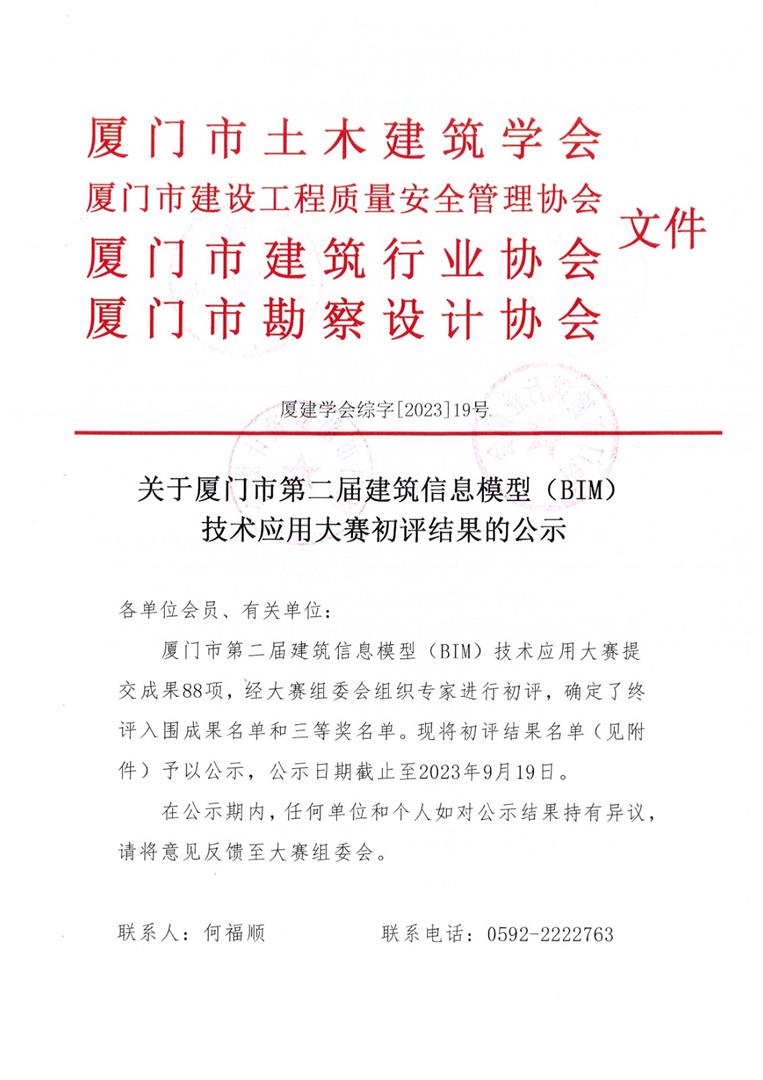 厦门市土木建筑学会
厦门市建设工程质量安全管理协会
厦门市建筑行业协会
厦门市勘察设计协会
文件

厦建学会综字[2023]19号

关于厦门市第二届建筑信息模型（BIM）技术应用大赛初评结果的公示

各单位会员、有关单位：

厦门市第二届建筑信息模型（BIM）技术应用大赛提交成果88项，经大赛组委会组织专家进行初评，确定了终评入围成果名单和三等奖名单。现将初评结果名单（见附件）予以公示，公示日期截止至2023年9月19日。

在公示期内，任何单位和个人如对公示结果持有异议，请将意见反馈至大赛组委会。

联系人：何福顺　　联系电话：0592-2222763